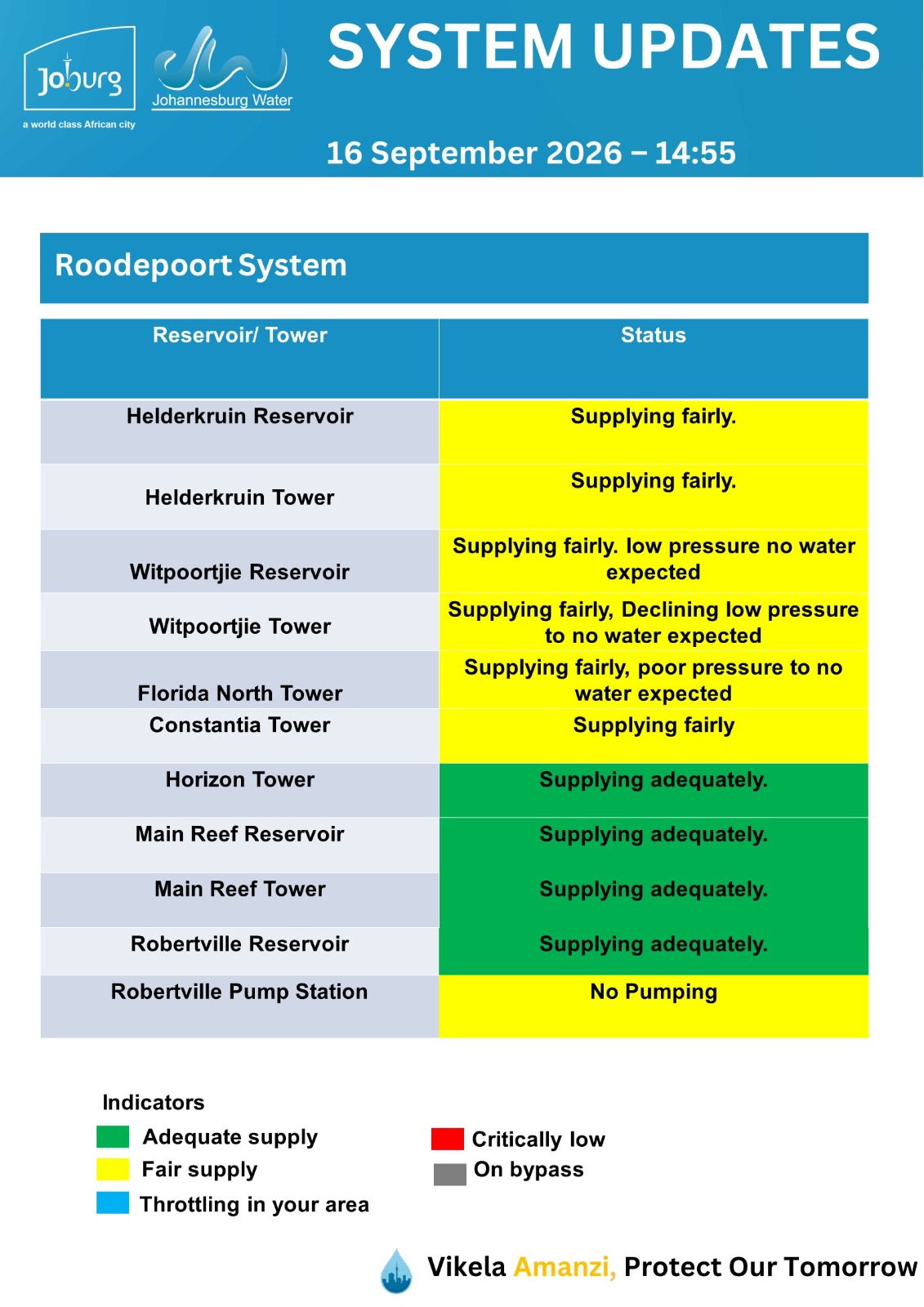 Joburg
a world class African city

Johannesburg Water

SYSTEM UPDATES

16 September 2026 – 14:55

Roodepoort System

| Reservoir/ Tower | Status |
|---|---|
| Helderkruin Reservoir | Supplying fairly. |
| Helderkruin Tower | Supplying fairly. |
| Witpoortjie Reservoir | Supplying fairly. low pressure no water expected |
| Witpoortjie Tower | Supplying fairly, Declining low pressure to no water expected |
| Florida North Tower | Supplying fairly, poor pressure to no water expected |
| Constantia Tower | Supplying fairly |
| Horizon Tower | Supplying adequately. |
| Main Reef Reservoir | Supplying adequately. |
| Main Reef Tower | Supplying adequately. |
| Robertville Reservoir | Supplying adequately. |
| Robertville Pump Station | No Pumping |

Indicators
Adequate supply
Fair supply
Throttling in your area

Critically low
On bypass

Vikela Amanzi, Protect Our Tomorrow